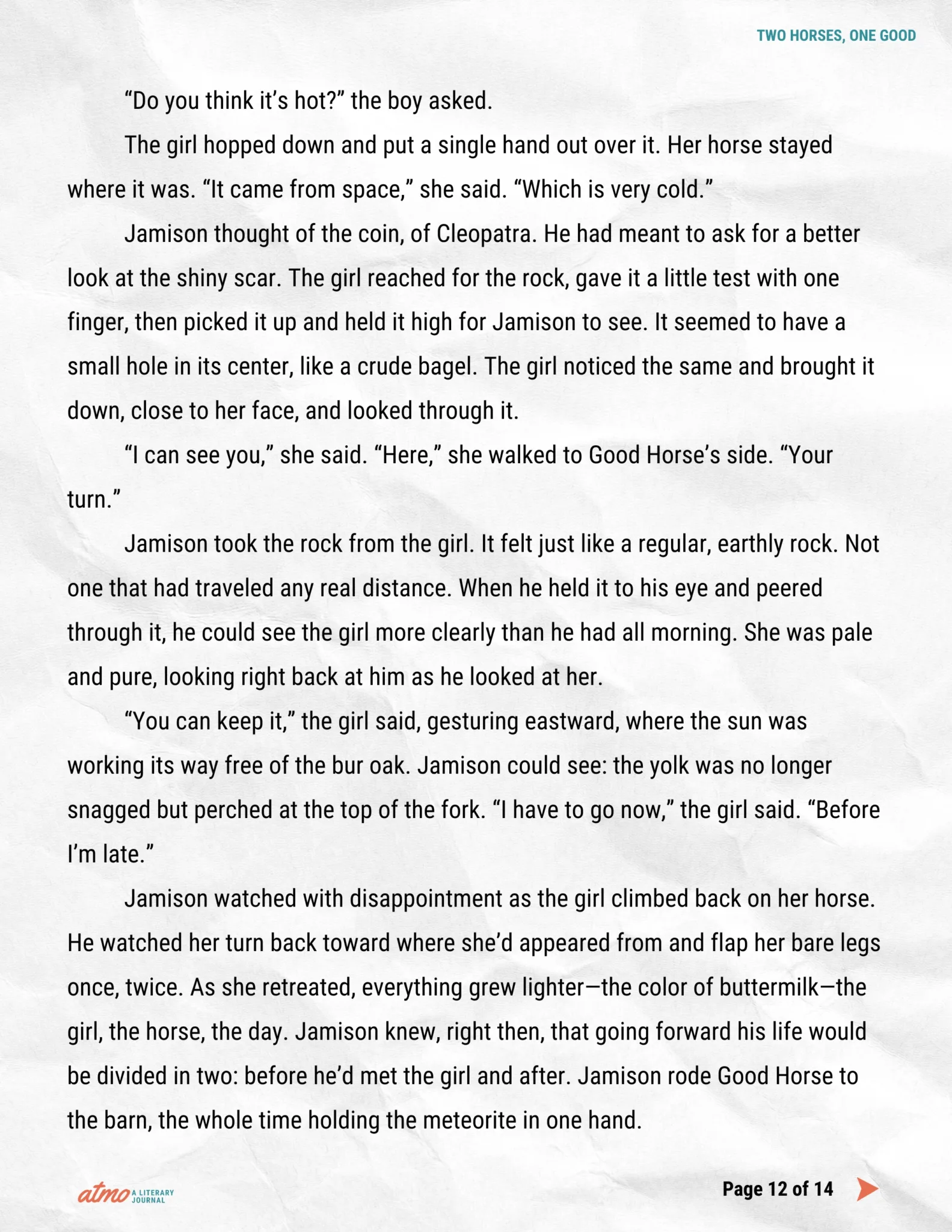 TWO HORSES, ONE GOOD

"Do you think it's hot?" the boy asked.

The girl hopped down and put a single hand out over it. Her horse stayed where it was. "It came from space," she said. "Which is very cold."

Jamison thought of the coin, of Cleopatra. He had meant to ask for a better look at the shiny scar. The girl reached for the rock, gave it a little test with one finger, then picked it up and held it high for Jamison to see. It seemed to have a small hole in its center, like a crude bagel. The girl noticed the same and brought it down, close to her face, and looked through it.

"I can see you," she said. "Here," she walked to Good Horse's side. "Your turn."

Jamison took the rock from the girl. It felt just like a regular, earthly rock. Not one that had traveled any real distance. When he held it to his eye and peered through it, he could see the girl more clearly than he had all morning. She was pale and pure, looking right back at him as he looked at her.

"You can keep it," the girl said, gesturing eastward, where the sun was working its way free of the bur oak. Jamison could see: the yolk was no longer snagged but perched at the top of the fork. "I have to go now," the girl said. "Before I'm late."

Jamison watched with disappointment as the girl climbed back on her horse. He watched her turn back toward where she'd appeared from and flap her bare legs once, twice. As she retreated, everything grew lighter—the color of buttermilk—the girl, the horse, the day. Jamison knew, right then, that going forward his life would be divided in two: before he'd met the girl and after. Jamison rode Good Horse to the barn, the whole time holding the meteorite in one hand.

atmo A LITERARY JOURNAL

Page 12 of 14